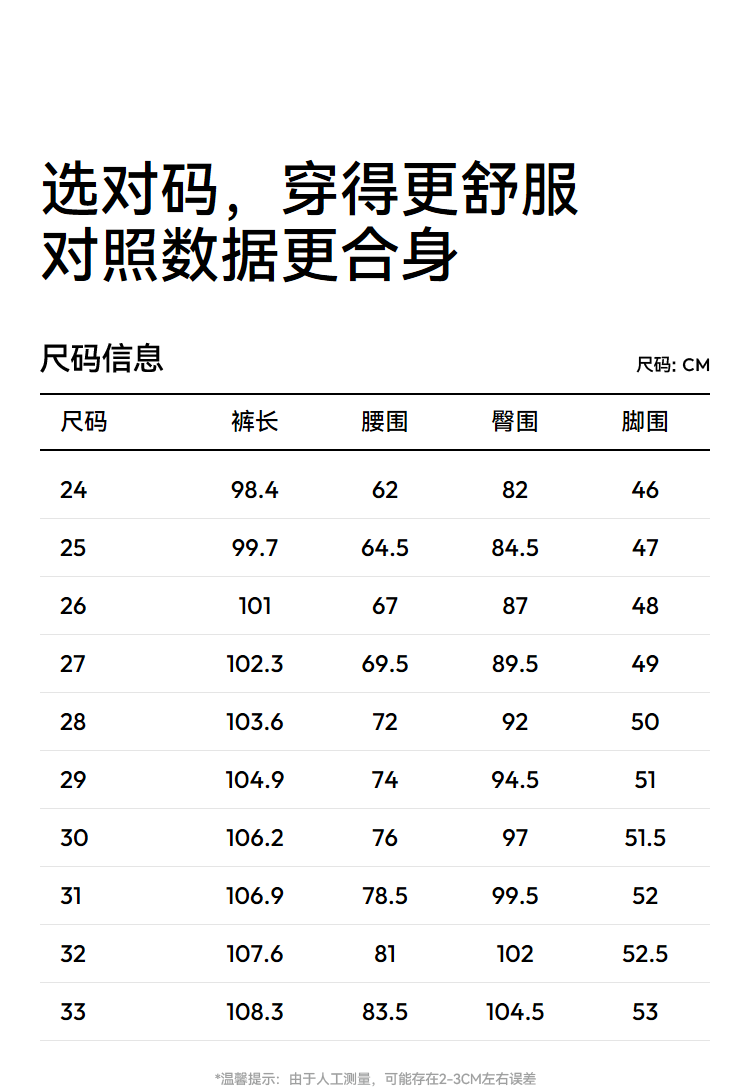 选对码，穿得更舒服
对照数据更合身

尺码信息

尺码: CM

| 尺码 | 裤长 | 腰围 | 臀围 | 脚围 |
|---|---|---|---|---|
| 24 | 98.4 | 62 | 82 | 46 |
| 25 | 99.7 | 64.5 | 84.5 | 47 |
| 26 | 101 | 67 | 87 | 48 |
| 27 | 102.3 | 69.5 | 89.5 | 49 |
| 28 | 103.6 | 72 | 92 | 50 |
| 29 | 104.9 | 74 | 94.5 | 51 |
| 30 | 106.2 | 76 | 97 | 51.5 |
| 31 | 106.9 | 78.5 | 99.5 | 52 |
| 32 | 107.6 | 81 | 102 | 52.5 |
| 33 | 108.3 | 83.5 | 104.5 | 53 |

*温馨提示：由于人工测量，可能存在2-3CM左右误差